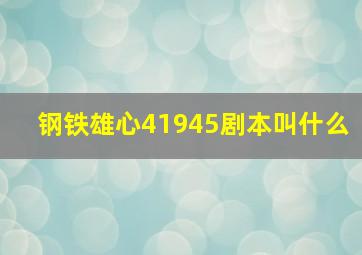 钢铁雄心41945剧本叫什么